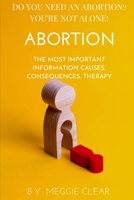 DO YOU NEED AN ABORTION? YOU'RE NOT ALONE!

ABORTION

THE MOST IMPORTANT INFORMATION CAUSES, CONSEQUENCES, THERAPY

BY MEGGIE CLEAR